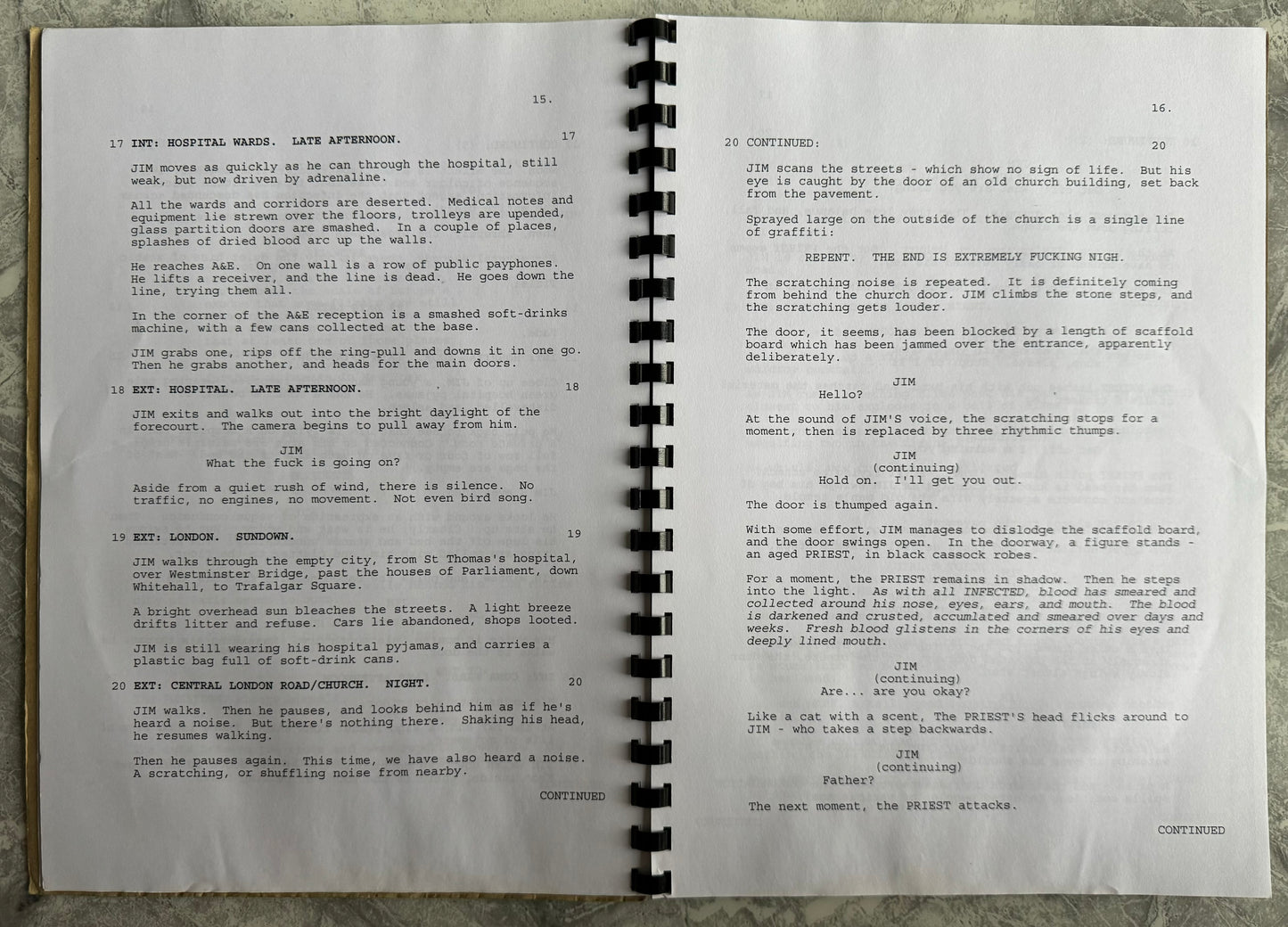 15.

17 INT: HOSPITAL WARDS. LATE AFTERNOON. 17

JIM moves as quickly as he can through the hospital, still weak, but now driven by adrenaline.

All the wards and corridors are deserted. Medical notes and equipment lie strewn over the floors, trolleys are upended, glass partition doors are smashed. In a couple of places, splashes of dried blood arc up the walls.

He reaches A&E. On one wall is a row of public payphones. He lifts a receiver, and the line is dead. He goes down the line, trying them all.

In the corner of the A&E reception is a smashed soft-drinks machine, with a few cans collected at the base.

JIM grabs one, rips off the ring-pull and downs it in one go. Then he grabs another, and heads for the main doors.

18 EXT: HOSPITAL. LATE AFTERNOON. 18

JIM exits and walks out into the bright daylight of the forecourt. The camera begins to pull away from him.

JIM
What the fuck is going on?

Aside from a quiet rush of wind, there is silence. No traffic, no engines, no movement. Not even bird song.

19 EXT: LONDON. SUNDOWN. 19

JIM walks through the empty city, from St Thomas's hospital, over Westminster Bridge, past the houses of Parliament, down Whitehall, to Trafalgar Square.

A bright overhead sun bleaches the streets. A light breeze drifts litter and refuse. Cars lie abandoned, shops looted.

JIM is still wearing his hospital pyjamas, and carries a plastic bag full of soft-drink cans.

20 EXT: CENTRAL LONDON ROAD/CHURCH. NIGHT. 20

JIM walks. Then he pauses, and looks behind him as if he's heard a noise. But there's nothing there. Shaking his head, he resumes walking.

Then he pauses again. This time, we have also heard a noise. A scratching, or shuffling noise from nearby.

CONTINUED

16.

20 CONTINUED: 20

JIM scans the streets - which show no sign of life. But his eye is caught by the door of an old church building, set back from the pavement.

Sprayed large on the outside of the church is a single line of graffiti:

REPENT. THE END IS EXTREMELY FUCKING NIGH.

The scratching noise is repeated. It is definitely coming from behind the church door. JIM climbs the stone steps, and the scratching gets louder.

The door, it seems, has been blocked by a length of scaffold board which has been jammed over the entrance, apparently deliberately.

JIM
Hello?

At the sound of JIM'S voice, the scratching stops for a moment, then is replaced by three rhythmic thumps.

JIM
(continuing)
Hold on. I'll get you out.

The door is thumped again.

With some effort, JIM manages to dislodge the scaffold board, and the door swings open. In the doorway, a figure stands - an aged PRIEST, in black cassock robes.

For a moment, the PRIEST remains in shadow. Then he steps into the light. As with all INFECTED, blood has smeared and collected around his nose, eyes, ears, and mouth. The blood is darkened and crusted, accumlated and smeared over days and weeks. Fresh blood glistens in the corners of his eyes and deeply lined mouth.

JIM
(continuing)
Are... are you okay?

Like a cat with a scent, The PRIEST'S head flicks around to JIM - who takes a step backwards.

JIM
(continuing)
Father?

The next moment, the PRIEST attacks.

CONTINUED